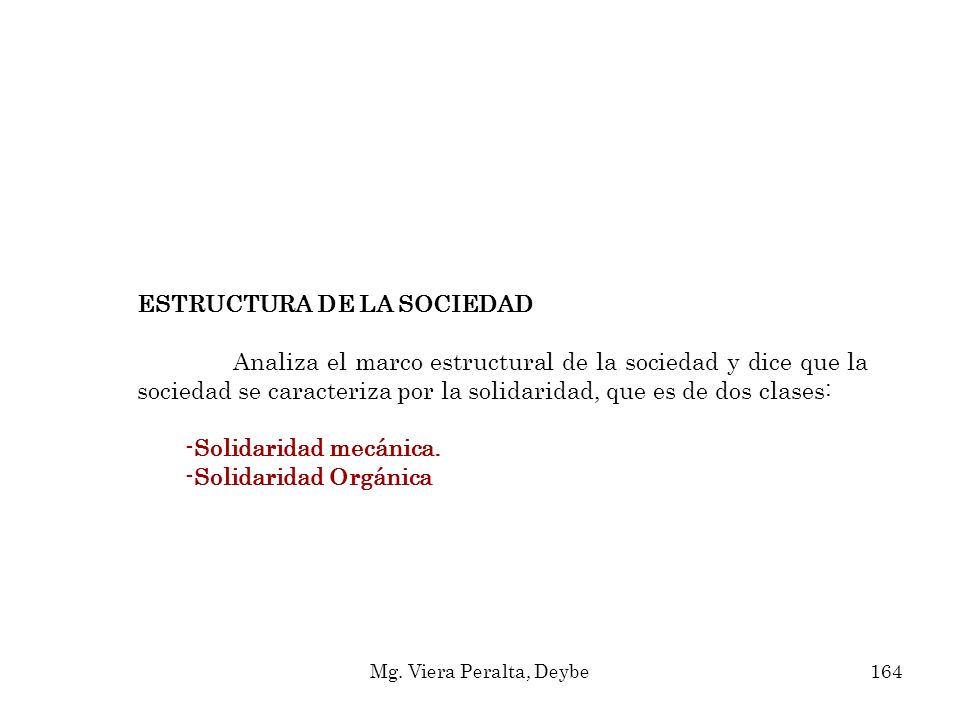 ESTRUCTURA DE LA SOCIEDAD

Analiza el marco estructural de la sociedad y dice que la sociedad se caracteriza por la solidaridad, que es de dos clases:

-Solidaridad mecánica.
-Solidaridad Orgánica

Mg. Viera Peralta, Deybe

164